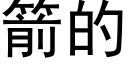 箭的